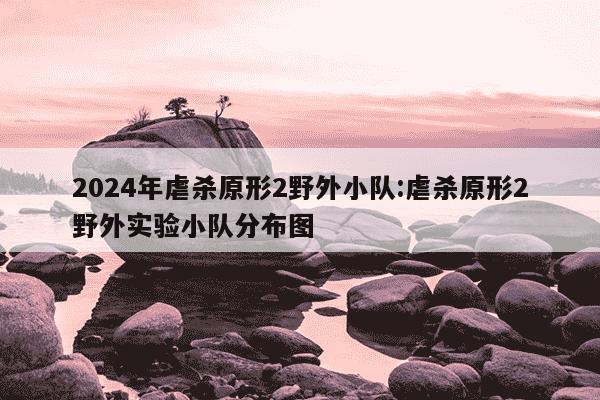 2024年虐杀原形2野外小队:虐杀原形2野外实验小队分布图